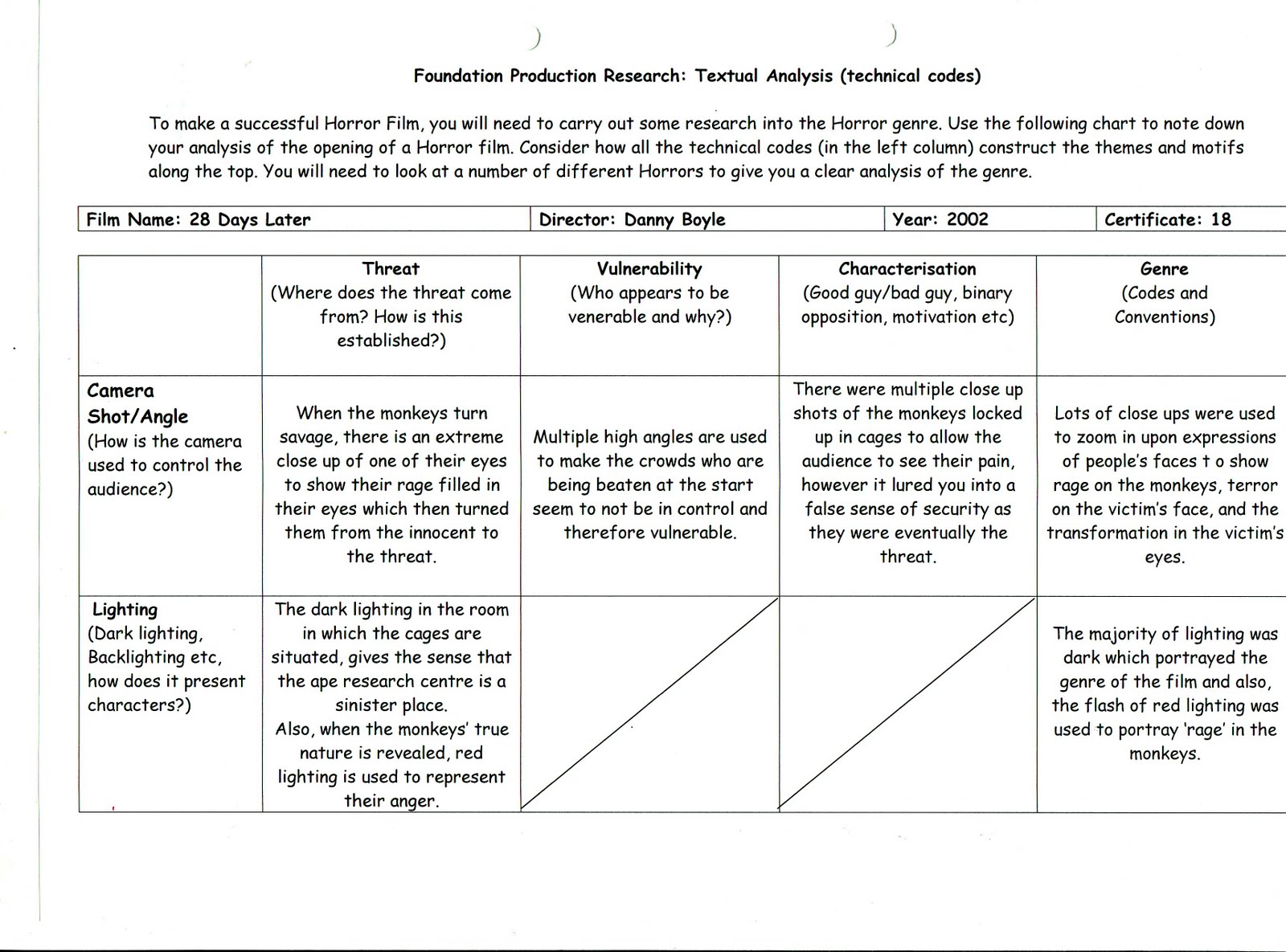 Foundation Production Research: Textual Analysis (technical codes)

To make a successful Horror Film, you will need to carry out some research into the Horror genre. Use the following chart to note down your analysis of the opening of a Horror film. Consider how all the technical codes (in the left column) construct the themes and motifs along the top. You will need to look at a number of different Horrors to give you a clear analysis of the genre.

| Film Name: 28 Days Later | Director: Danny Boyle | Year: 2002 | Certificate: 18 |
|---|---|---|---|

| | Threat (Where does the threat come from? How is this established?) | Vulnerability (Who appears to be venerable and why?) | Characterisation (Good guy/bad guy, binary opposition, motivation etc) | Genre (Codes and Conventions) |
|---|---|---|---|---|
| Camera Shot/Angle (How is the camera used to control the audience?) | When the monkeys turn savage, there is an extreme close up of one of their eyes to show their rage filled in their eyes which then turned them from the innocent to the threat. | Multiple high angles are used to make the crowds who are being beaten at the start seem to not be in control and therefore vulnerable. | There were multiple close up shots of the monkeys locked up in cages to allow the audience to see their pain, however it lured you into a false sense of security as they were eventually the threat. | Lots of close ups were used to zoom in upon expressions of people's faces t o show rage on the monkeys, terror on the victim's face, and the transformation in the victim's eyes. |
| Lighting (Dark lighting, Backlighting etc, how does it present characters?) | The dark lighting in the room in which the cages are situated, gives the sense that the ape research centre is a sinister place. Also, when the monkeys' true nature is revealed, red lighting is used to represent their anger. | | | The majority of lighting was dark which portrayed the genre of the film and also, the flash of red lighting was used to portray 'rage' in the monkeys. |